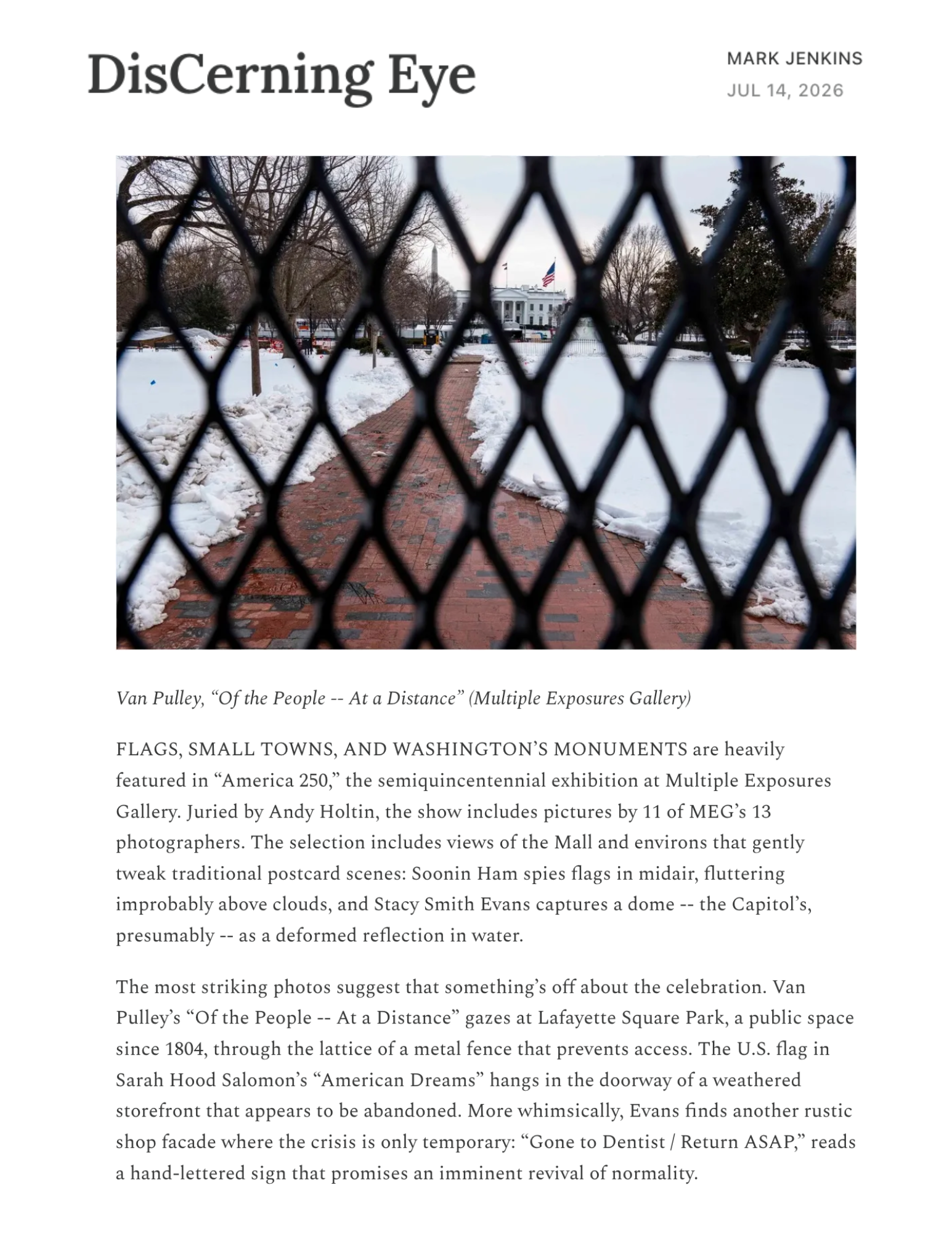 DisCerning Eye

MARK JENKINS
JUL 14, 2026

Van Pulley, “Of the People -- At a Distance” (Multiple Exposures Gallery)

FLAGS, SMALL TOWNS, AND WASHINGTON’S MONUMENTS are heavily featured in “America 250,” the semiquincentennial exhibition at Multiple Exposures Gallery. Juried by Andy Holtin, the show includes pictures by 11 of MEG’s 13 photographers. The selection includes views of the Mall and environs that gently tweak traditional postcard scenes: Soonin Ham spies flags in midair, fluttering improbably above clouds, and Stacy Smith Evans captures a dome -- the Capitol’s, presumably -- as a deformed reflection in water.

The most striking photos suggest that something’s off about the celebration. Van Pulley’s “Of the People -- At a Distance” gazes at Lafayette Square Park, a public space since 1804, through the lattice of a metal fence that prevents access. The U.S. flag in Sarah Hood Salomon’s “American Dreams” hangs in the doorway of a weathered storefront that appears to be abandoned. More whimsically, Evans finds another rustic shop facade where the crisis is only temporary: “Gone to Dentist / Return ASAP,” reads a hand-lettered sign that promises an imminent revival of normality.